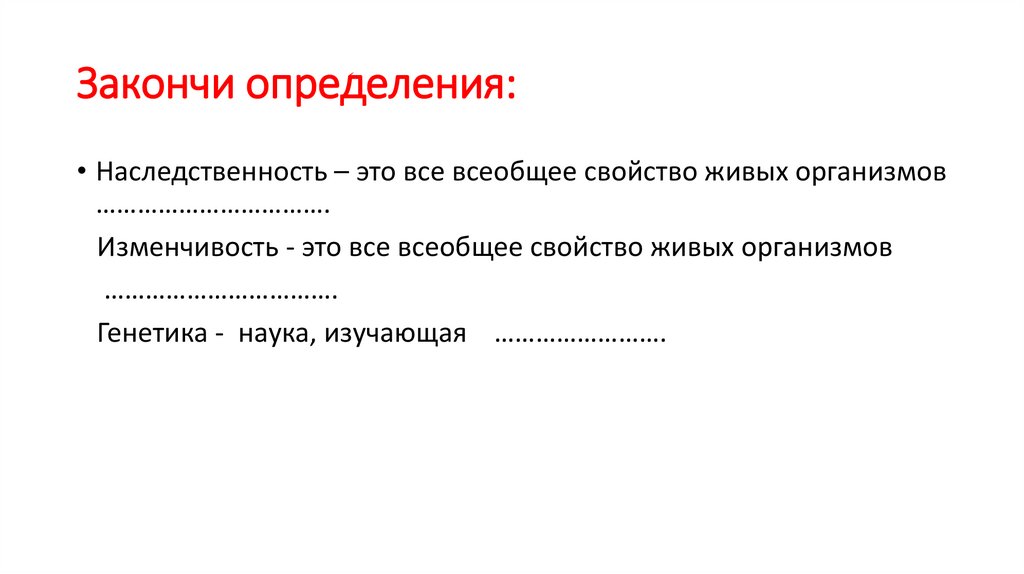 Закончи определения:

• Наследственность – это все всеобщее свойство живых организмов …………………………….

Изменчивость - это все всеобщее свойство живых организмов …………………………….

Генетика - наука, изучающая …………………….